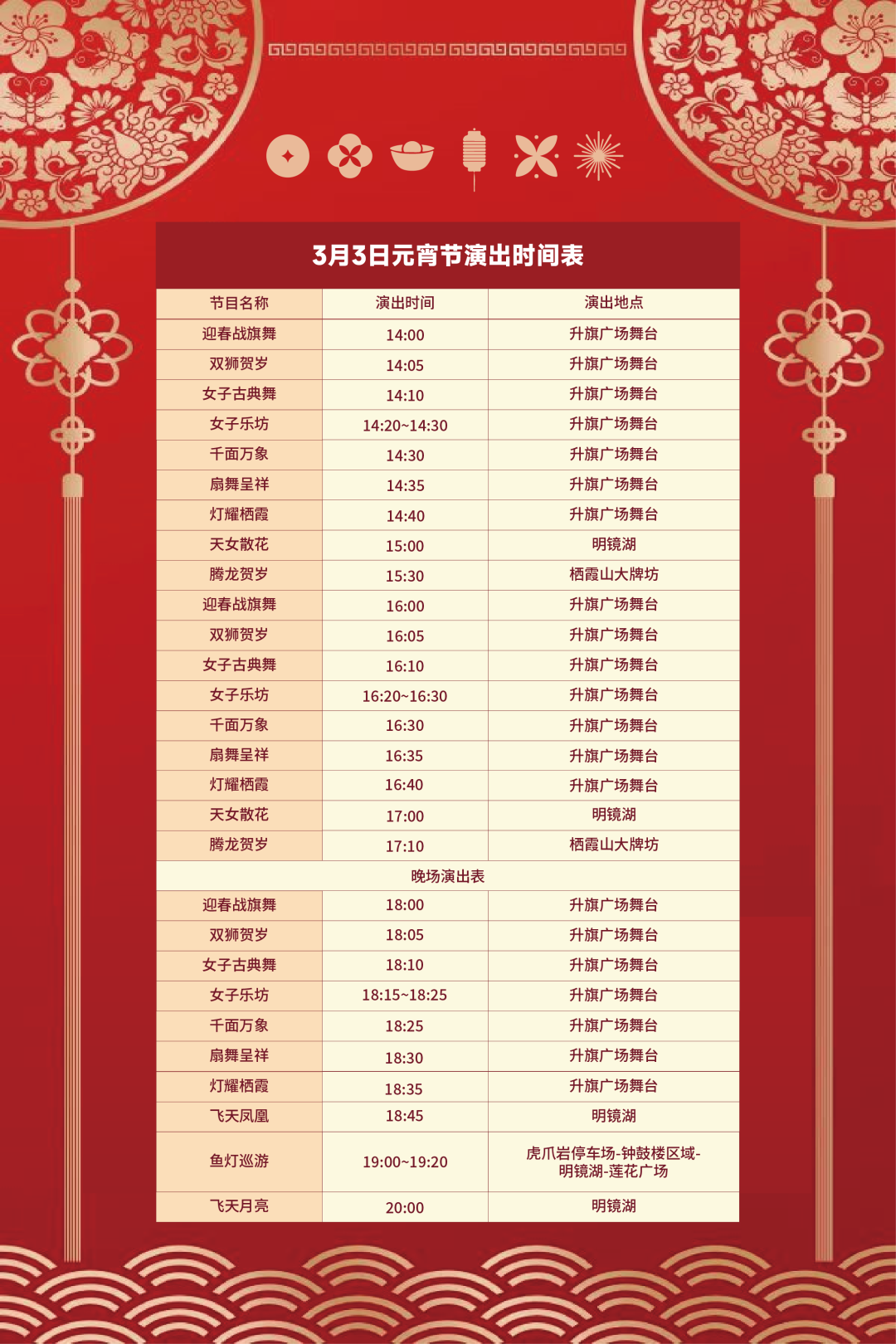 3月3日元宵节演出时间表

| 节目名称 | 演出时间 | 演出地点 |
|---|---|---|
| 迎春战旗舞 | 14:00 | 升旗广场舞台 |
| 双狮贺岁 | 14:05 | 升旗广场舞台 |
| 女子古典舞 | 14:10 | 升旗广场舞台 |
| 女子乐坊 | 14:20~14:30 | 升旗广场舞台 |
| 千面万象 | 14:30 | 升旗广场舞台 |
| 扇舞呈祥 | 14:35 | 升旗广场舞台 |
| 灯耀栖霞 | 14:40 | 升旗广场舞台 |
| 天女散花 | 15:00 | 明镜湖 |
| 腾龙贺岁 | 15:30 | 栖霞山大牌坊 |
| 迎春战旗舞 | 16:00 | 升旗广场舞台 |
| 双狮贺岁 | 16:05 | 升旗广场舞台 |
| 女子古典舞 | 16:10 | 升旗广场舞台 |
| 女子乐坊 | 16:20~16:30 | 升旗广场舞台 |
| 千面万象 | 16:30 | 升旗广场舞台 |
| 扇舞呈祥 | 16:35 | 升旗广场舞台 |
| 灯耀栖霞 | 16:40 | 升旗广场舞台 |
| 天女散花 | 17:00 | 明镜湖 |
| 腾龙贺岁 | 17:10 | 栖霞山大牌坊 |
| 晚场演出表 | | |
| 迎春战旗舞 | 18:00 | 升旗广场舞台 |
| 双狮贺岁 | 18:05 | 升旗广场舞台 |
| 女子古典舞 | 18:10 | 升旗广场舞台 |
| 女子乐坊 | 18:15~18:25 | 升旗广场舞台 |
| 千面万象 | 18:25 | 升旗广场舞台 |
| 扇舞呈祥 | 18:30 | 升旗广场舞台 |
| 灯耀栖霞 | 18:35 | 升旗广场舞台 |
| 飞天凤凰 | 18:45 | 明镜湖 |
| 鱼灯巡游 | 19:00~19:20 | 虎爪岩停车场-钟鼓楼区域-明镜湖-莲花广场 |
| 飞天月亮 | 20:00 | 明镜湖 |